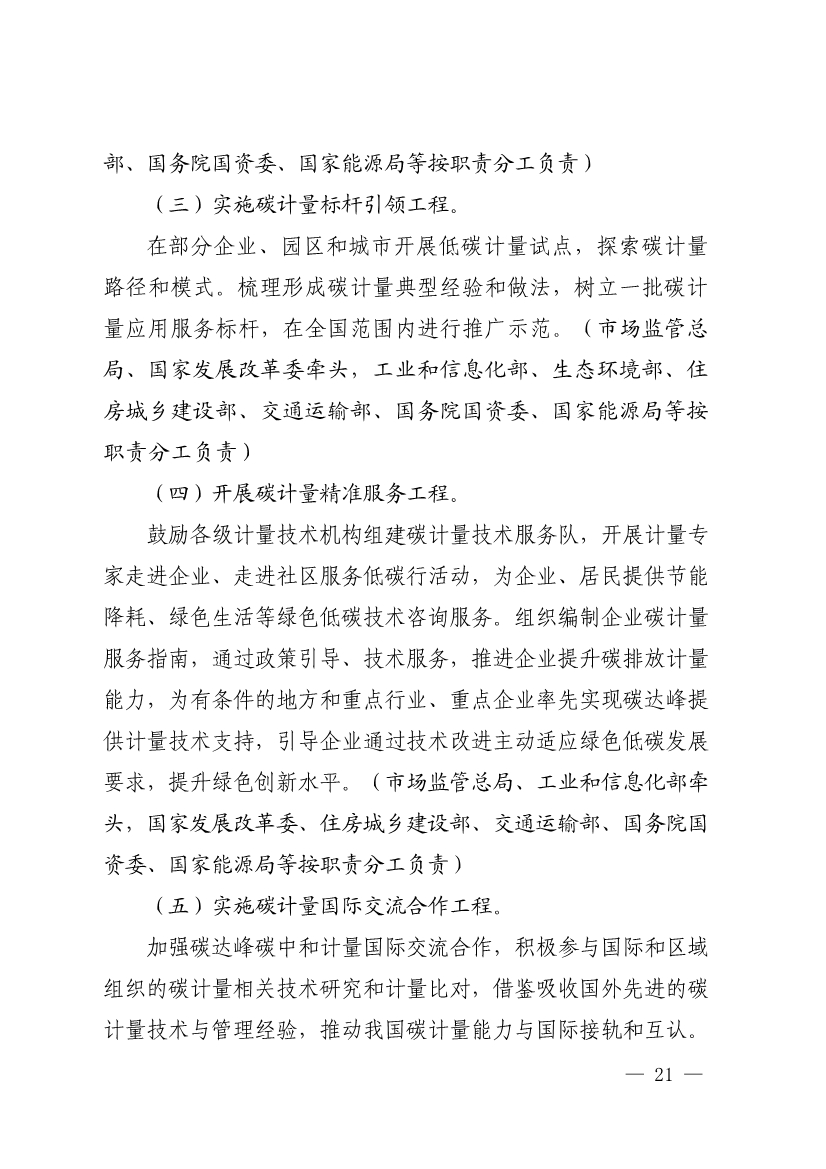 部、国务院国资委、国家能源局等按职责分工负责）

（三）实施碳计量标杆引领工程。

在部分企业、园区和城市开展低碳计量试点，探索碳计量路径和模式。梳理形成碳计量典型经验和做法，树立一批碳计量应用服务标杆，在全国范围内进行推广示范。（市场监管总局、国家发展改革委牵头，工业和信息化部、生态环境部、住房城乡建设部、交通运输部、国务院国资委、国家能源局等按职责分工负责）

（四）开展碳计量精准服务工程。

鼓励各级计量技术机构组建碳计量技术服务队，开展计量专家走进企业、走进社区服务低碳行活动，为企业、居民提供节能降耗、绿色生活等绿色低碳技术咨询服务。组织编制企业碳计量服务指南，通过政策引导、技术服务，推进企业提升碳排放计量能力，为有条件的地方和重点行业、重点企业率先实现碳达峰提供计量技术支持，引导企业通过技术改进主动适应绿色低碳发展要求，提升绿色创新水平。（市场监管总局、工业和信息化部牵头，国家发展改革委、住房城乡建设部、交通运输部、国务院国资委、国家能源局等按职责分工负责）

（五）实施碳计量国际交流合作工程。

加强碳达峰碳中和计量国际交流合作，积极参与国际和区域组织的碳计量相关技术研究和计量比对，借鉴吸收国外先进的碳计量技术与管理经验，推动我国碳计量能力与国际接轨和互认。

— 21 —